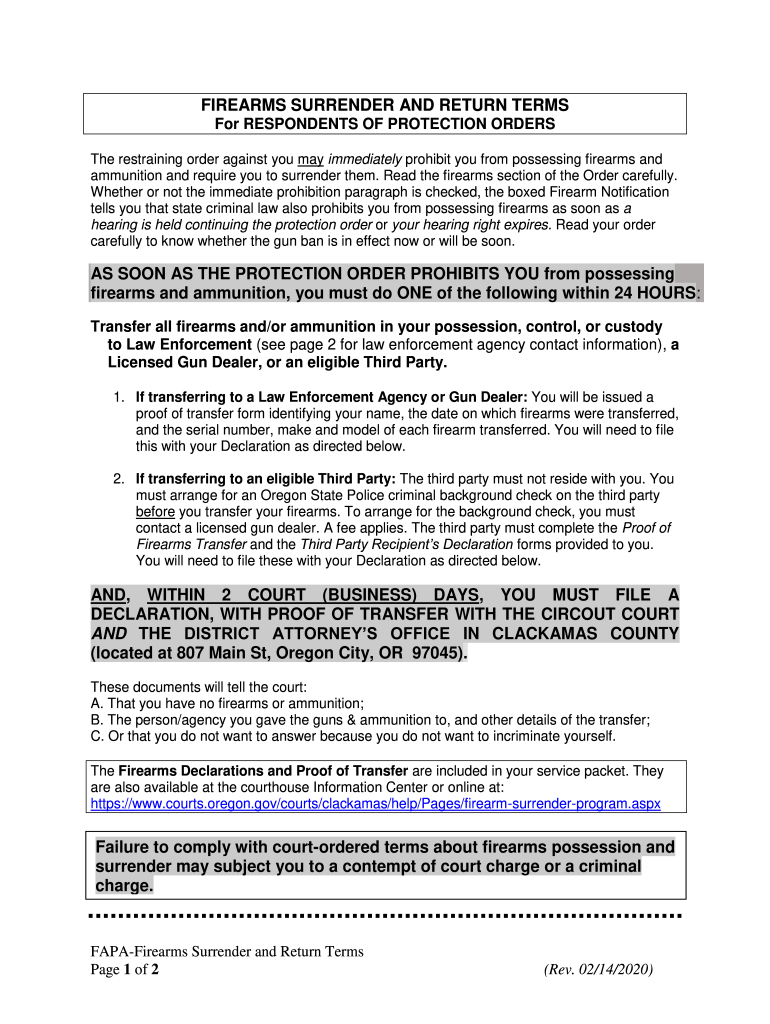 FIREARMS SURRENDER AND RETURN TERMS
For RESPONDENTS OF PROTECTION ORDERS

The restraining order against you may immediately prohibit you from possessing firearms and ammunition and require you to surrender them. Read the firearms section of the Order carefully. Whether or not the immediate prohibition paragraph is checked, the boxed Firearm Notification tells you that state criminal law also prohibits you from possessing firearms as soon as a hearing is held continuing the protection order or your hearing right expires. Read your order carefully to know whether the gun ban is in effect now or will be soon.

AS SOON AS THE PROTECTION ORDER PROHIBITS YOU from possessing firearms and ammunition, you must do ONE of the following within 24 HOURS:

Transfer all firearms and/or ammunition in your possession, control, or custody to Law Enforcement (see page 2 for law enforcement agency contact information), a Licensed Gun Dealer, or an eligible Third Party.

1. If transferring to a Law Enforcement Agency or Gun Dealer: You will be issued a proof of transfer form identifying your name, the date on which firearms were transferred, and the serial number, make and model of each firearm transferred. You will need to file this with your Declaration as directed below.

2. If transferring to an eligible Third Party: The third party must not reside with you. You must arrange for an Oregon State Police criminal background check on the third party before you transfer your firearms. To arrange for the background check, you must contact a licensed gun dealer. A fee applies. The third party must complete the Proof of Firearms Transfer and the Third Party Recipient's Declaration forms provided to you. You will need to file these with your Declaration as directed below.

AND, WITHIN 2 COURT (BUSINESS) DAYS, YOU MUST FILE A DECLARATION, WITH PROOF OF TRANSFER WITH THE CIRCOUT COURT AND THE DISTRICT ATTORNEY'S OFFICE IN CLACKAMAS COUNTY (located at 807 Main St, Oregon City, OR 97045).

These documents will tell the court:
A. That you have no firearms or ammunition;
B. The person/agency you gave the guns & ammunition to, and other details of the transfer;
C. Or that you do not want to answer because you do not want to incriminate yourself.

The Firearms Declarations and Proof of Transfer are included in your service packet. They are also available at the courthouse Information Center or online at: https://www.courts.oregon.gov/courts/clackamas/help/Pages/firearm-surrender-program.aspx

Failure to comply with court-ordered terms about firearms possession and surrender may subject you to a contempt of court charge or a criminal charge.

FAPA-Firearms Surrender and Return Terms
Page 1 of 2 (Rev. 02/14/2020)